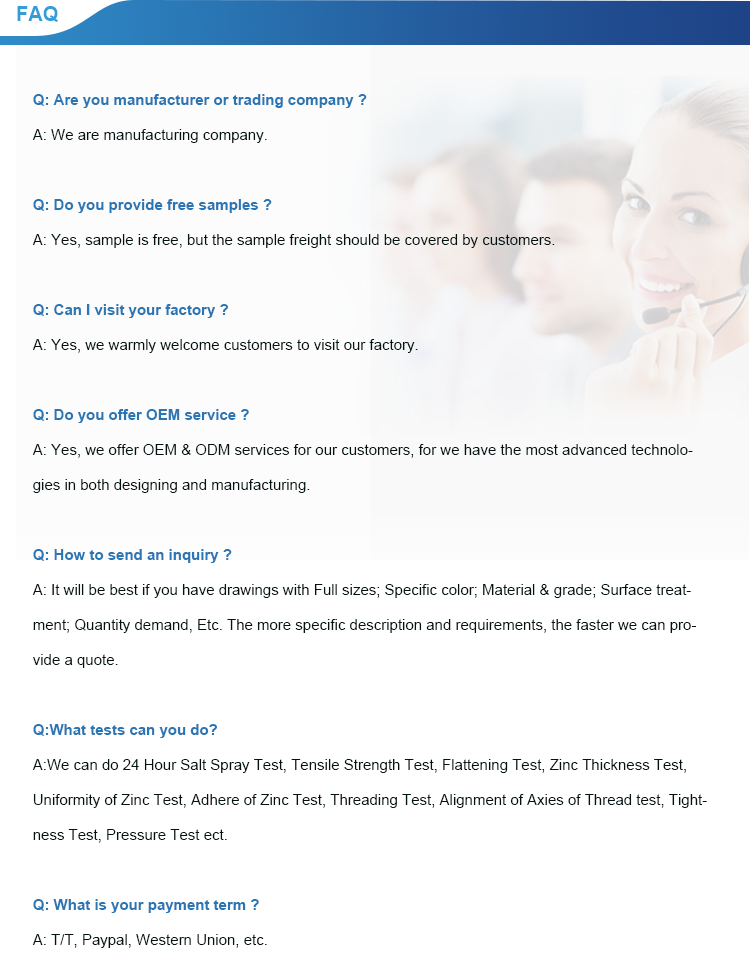 FAQ

Q: Are you manufacturer or trading company ?

A: We are manufacturing company.

Q: Do you provide free samples ?

A: Yes, sample is free, but the sample freight should be covered by customers.

Q: Can I visit your factory ?

A: Yes, we warmly welcome customers to visit our factory.

Q: Do you offer OEM service ?

A: Yes, we offer OEM & ODM services for our customers, for we have the most advanced technologies in both designing and manufacturing.

Q: How to send an inquiry ?

A: It will be best if you have drawings with Full sizes; Specific color; Material & grade; Surface treatment; Quantity demand, Etc. The more specific description and requirements, the faster we can provide a quote.

Q:What tests can you do?

A:We can do 24 Hour Salt Spray Test, Tensile Strength Test, Flattening Test, Zinc Thickness Test, Uniformity of Zinc Test, Adhere of Zinc Test, Threading Test, Alignment of Axies of Thread test, Tightness Test, Pressure Test ect.

Q: What is your payment term ?

A: T/T, Paypal, Western Union, etc.